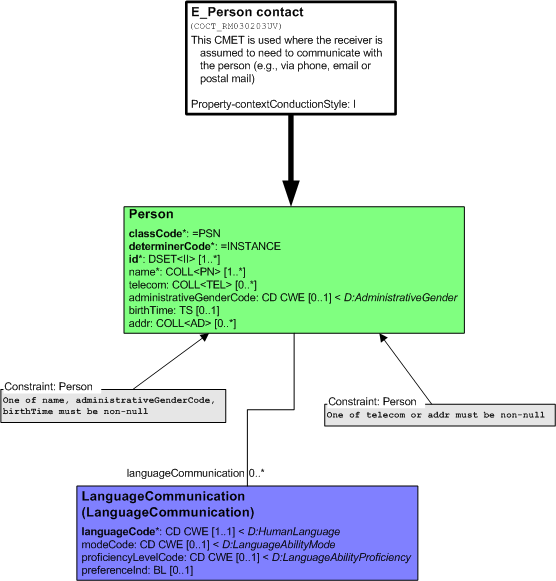 E_Person contact
(COCT_RM030203UV)
This CMET is used where the receiver is assumed to need to communicate with the person (e.g., via phone, email or postal mail)

Property-contextConductionStyle: I

Person
classCode*: =PSN
determinerCode*: =INSTANCE
id*: DSET<II> [1..*]
name*: COLL<PN> [1..*]
telecom: COLL<TEL> [0..*]
administrativeGenderCode: CD CWE [0..1] < D:AdministrativeGender
birthTime: TS [0..1]
addr: COLL<AD> [0..*]

Constraint: Person
One of name, administrativeGenderCode, birthTime must be non-null

Constraint: Person
One of telecom or addr must be non-null

languageCommunication 0..*

LanguageCommunication
(LanguageCommunication)
languageCode*: CD CWE [1..1] < D:HumanLanguage
modeCode: CD CWE [0..1] < D:LanguageAbilityMode
proficiencyLevelCode: CD CWE [0..1] < D:LanguageAbilityProficiency
preferenceInd: BL [0..1]